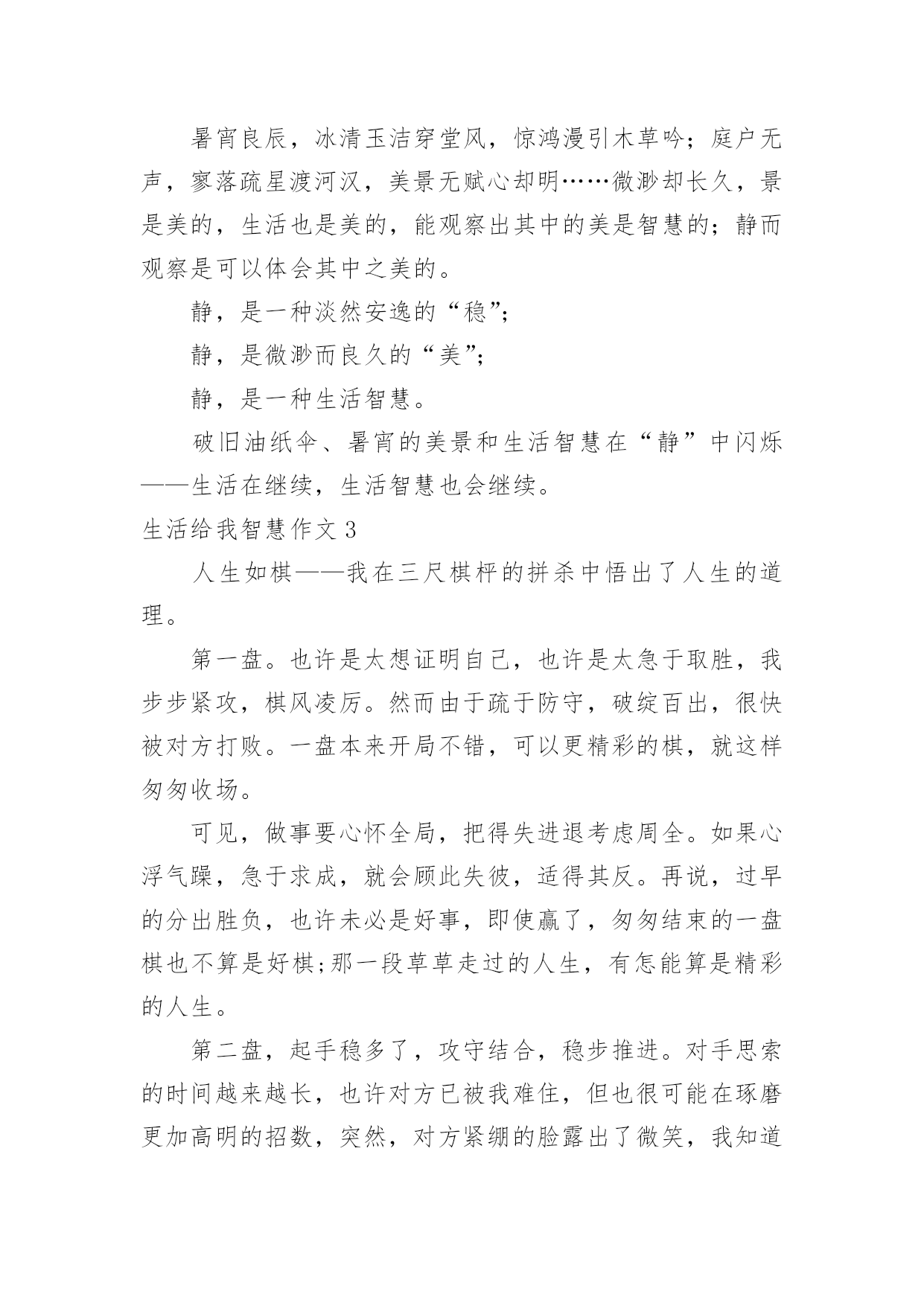 暑宵良辰，冰清玉洁穿堂风，惊鸿漫引木草吟；庭户无声，寥落疏星渡河汉，美景无赋心却明……微渺却长久，景是美的，生活也是美的，能观察出其中的美是智慧的；静而观察是可以体会其中之美的。

静，是一种淡然安逸的“稳”；

静，是微渺而良久的“美”；

静，是一种生活智慧。

破旧油纸伞、暑宵的美景和生活智慧在“静”中闪烁——生活在继续，生活智慧也会继续。

生活给我智慧作文 3

人生如棋——我在三尺棋枰的拼杀中悟出了人生的道理。

第一盘。也许是太想证明自己，也许是太急于取胜，我步步紧攻，棋风凌厉。然而由于疏于防守，破绽百出，很快被对方打败。一盘本来开局不错，可以更精彩的棋，就这样匆匆收场。

可见，做事要心怀全局，把得失进退考虑周全。如果心浮气躁，急于求成，就会顾此失彼，适得其反。再说，过早的分出胜负，也许未必是好事，即使赢了，匆匆结束的一盘棋也不算是好棋;那一段草草走过的人生，有怎能算是精彩的人生。

第二盘，起手稳多了，攻守结合，稳步推进。对手思索的时间越来越长，也许对方已被我难住，但也很可能在琢磨更加高明的招数，突然，对方紧绷的脸露出了微笑，我知道